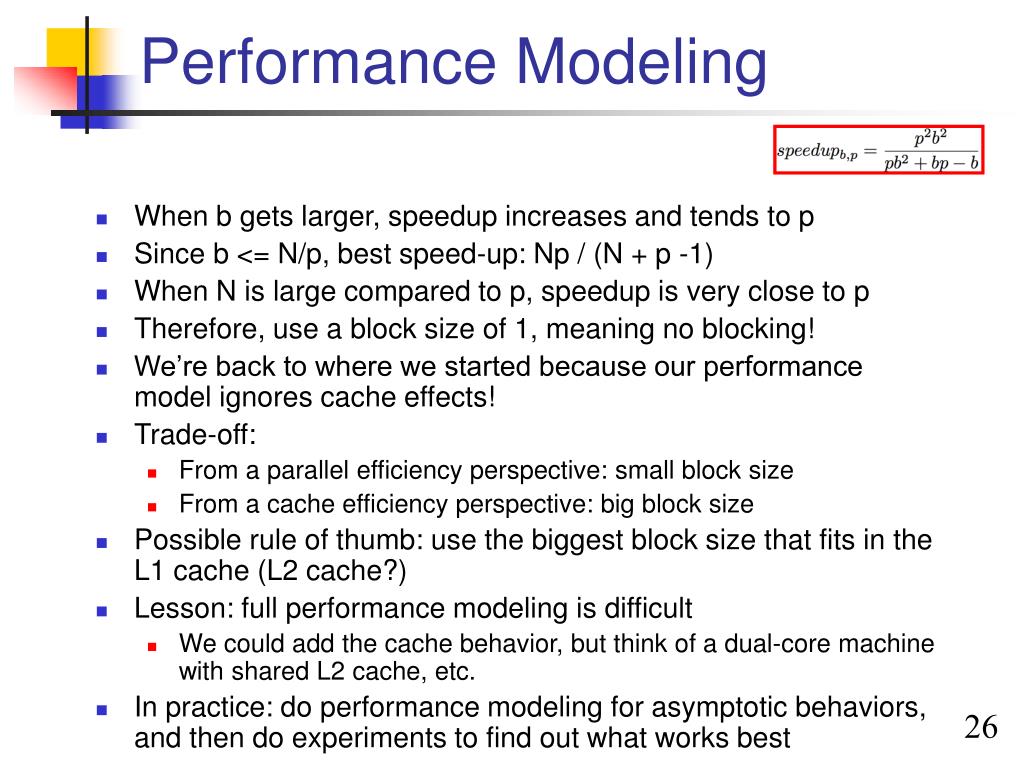 Performance Modeling

$speedup_{b,p} = \frac{p^2b^2}{pb^2 + bp - b}$

- When b gets larger, speedup increases and tends to p
- Since b <= N/p, best speed-up: Np / (N + p -1)
- When N is large compared to p, speedup is very close to p
- Therefore, use a block size of 1, meaning no blocking!
- We're back to where we started because our performance model ignores cache effects!
- Trade-off:
  - From a parallel efficiency perspective: small block size
  - From a cache efficiency perspective: big block size
- Possible rule of thumb: use the biggest block size that fits in the L1 cache (L2 cache?)
- Lesson: full performance modeling is difficult
  - We could add the cache behavior, but think of a dual-core machine with shared L2 cache, etc.
- In practice: do performance modeling for asymptotic behaviors, and then do experiments to find out what works best

26